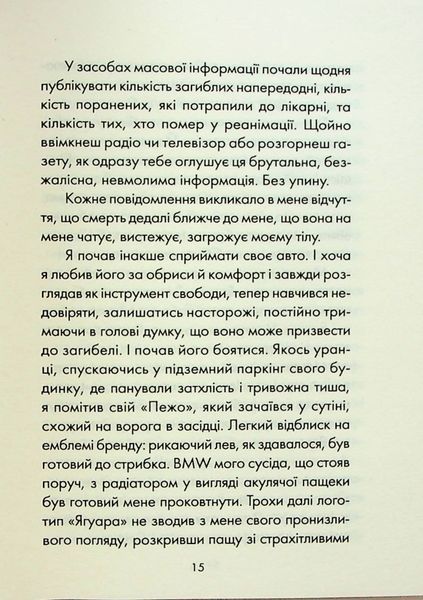 У засобах масової інформації почали щодня публікувати кількість загиблих напередодні, кількість поранених, які потрапили до лікарні, та кількість тих, хто помер у реанімації. Щойно ввімкнеш радіо чи телевізор або розгорнеш газету, як одразу тебе оглушує ця брутальна, безжалісна, невмолима інформація. Без упину.

Кожне повідомлення викликало в мене відчуття, що смерть дедалі ближче до мене, що вона на мене чатує, вистежує, загрожує моєму тілу.

Я почав інакше сприймати своє авто. І хоча я любив його за обриси й комфорт і завжди розглядав як інструмент свободи, тепер навчився недовіряти, залишатись насторожі, постійно тримаючи в голові думку, що воно може призвести до загибелі. І почав його боятися. Якось уранці, спускаючись у підземний паркінг свого будинку, де панували затхлість і тривожна тиша, я помітив свій «Пежо», який зачаївся у сутіні, схожий на ворога в засідці. Легкий відблиск на емблемі бренду: рикаючий лев, як здавалося, був готовий до стрибка. BMW мого сусіда, що стояв поруч, з радіатором у вигляді акулячої пащеки був готовий мене проковтнути. Трохи далі логотип «Ягуара» не зводив з мене свого пронизливого погляду, розкривши пащу зі страхітливими

15